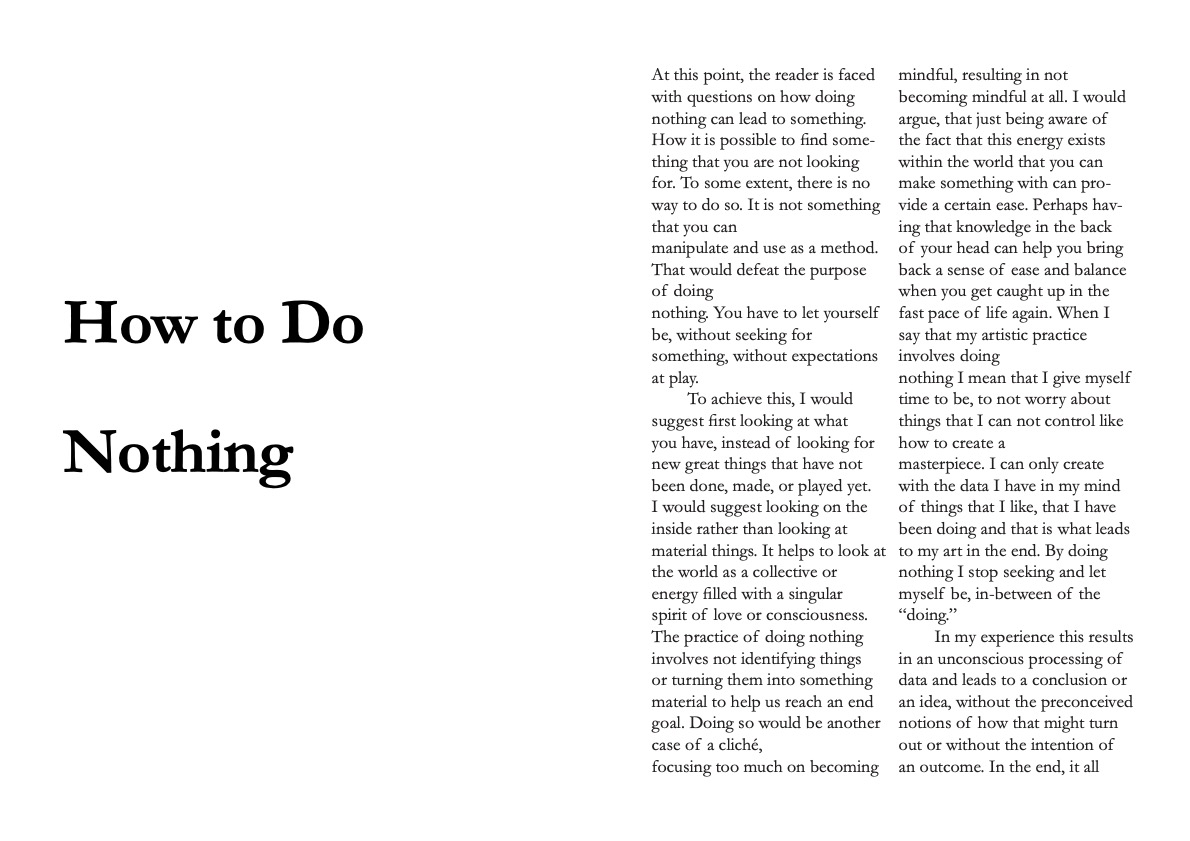 How to Do

Nothing

At this point, the reader is faced with questions on how doing nothing can lead to something. How it is possible to find something that you are not looking for. To some extent, there is no way to do so. It is not something that you can manipulate and use as a method. That would defeat the purpose of doing nothing. You have to let yourself be, without seeking for something, without expectations at play.

To achieve this, I would suggest first looking at what you have, instead of looking for new great things that have not been done, made, or played yet. I would suggest looking on the inside rather than looking at material things. It helps to look at the world as a collective or energy filled with a singular spirit of love or consciousness. The practice of doing nothing involves not identifying things or turning them into something material to help us reach an end goal. Doing so would be another case of a cliché, focusing too much on becoming mindful, resulting in not becoming mindful at all. I would argue, that just being aware of the fact that this energy exists within the world that you can make something with can provide a certain ease. Perhaps having that knowledge in the back of your head can help you bring back a sense of ease and balance when you get caught up in the fast pace of life again. When I say that my artistic practice involves doing nothing I mean that I give myself time to be, to not worry about things that I can not control like how to create a masterpiece. I can only create with the data I have in my mind of things that I like, that I have been doing and that is what leads to my art in the end. By doing nothing I stop seeking and let myself be, in-between of the “doing.”

In my experience this results in an unconscious processing of data and leads to a conclusion or an idea, without the preconceived notions of how that might turn out or without the intention of an outcome. In the end, it all